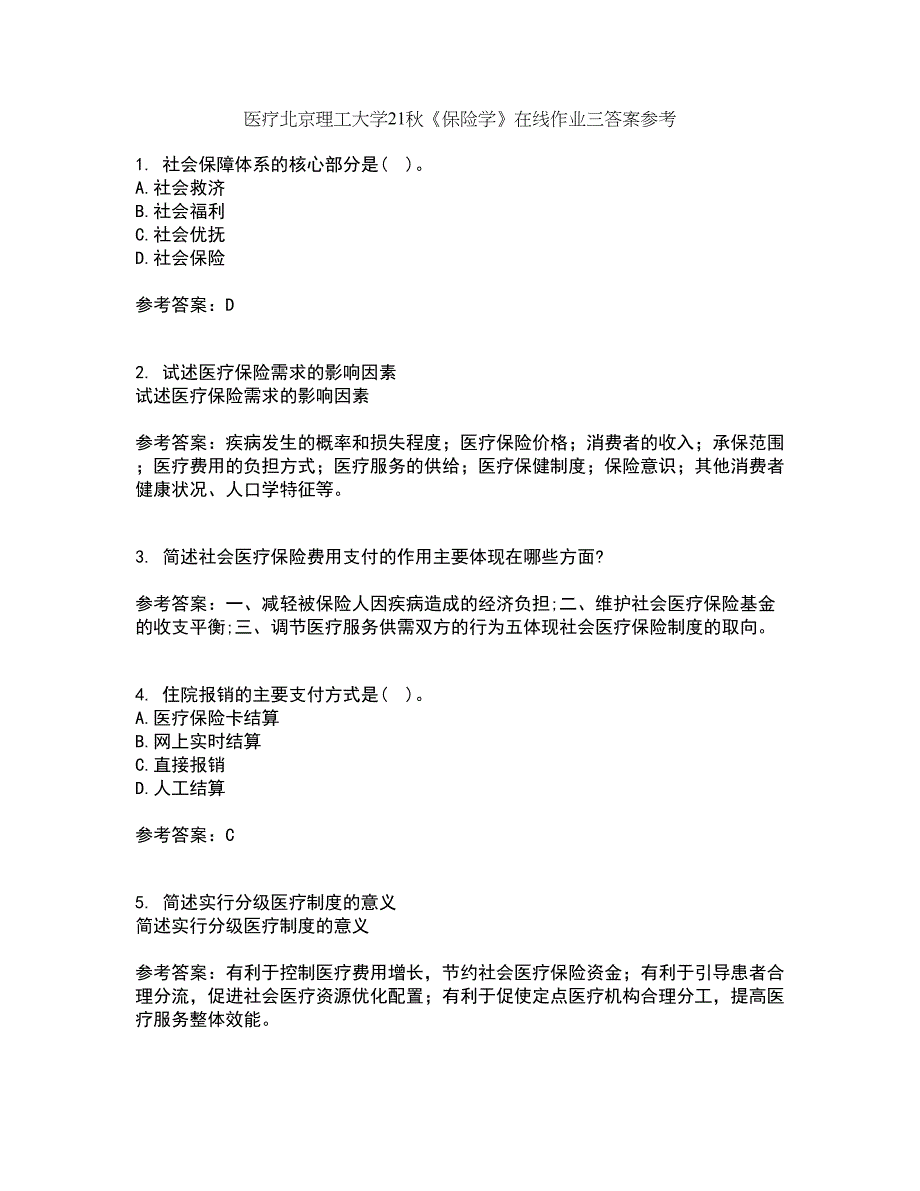 医疗北京理工大学21秋《保险学》在线作业三答案参考

1. 社会保障体系的核心部分是（ ）。
A.社会救济
B.社会福利
C.社会优抚
D.社会保险

参考答案：D

2. 试述医疗保险需求的影响因素
试述医疗保险需求的影响因素

参考答案：疾病发生的概率和损失程度；医疗保险价格；消费者的收入；承保范围；医疗费用的负担方式；医疗服务的供给；医疗保健制度；保险意识；其他消费者健康状况、人口学特征等。

3. 简述社会医疗保险费用支付的作用主要体现在哪些方面?

参考答案：一、减轻被保险人因疾病造成的经济负担;二、维护社会医疗保险基金的收支平衡;三、调节医疗服务供需双方的行为五体现社会医疗保险制度的取向。

4. 住院报销的主要支付方式是（ ）。
A.医疗保险卡结算
B.网上实时结算
C.直接报销
D.人工结算

参考答案：C

5. 简述实行分级医疗制度的意义
简述实行分级医疗制度的意义

参考答案：有利于控制医疗费用增长，节约社会医疗保险资金；有利于引导患者合理分流，促进社会医疗资源优化配置；有利于促使定点医疗机构合理分工，提高医疗服务整体效能。